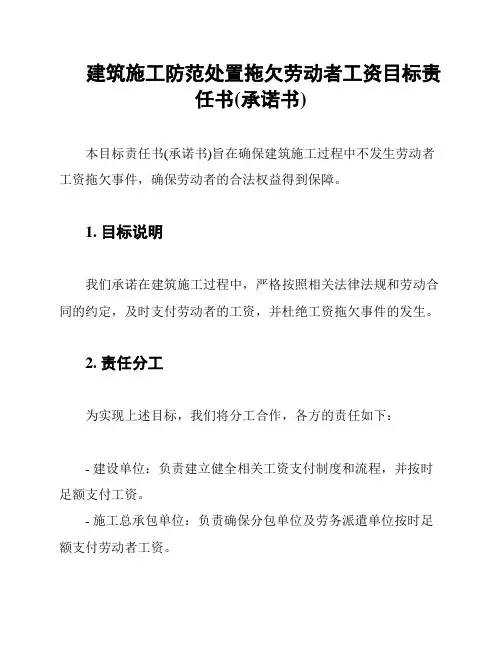 建筑施工防范处置拖欠劳动者工资目标责任书(承诺书)

本目标责任书(承诺书)旨在确保建筑施工过程中不发生劳动者工资拖欠事件，确保劳动者的合法权益得到保障。

1. 目标说明

我们承诺在建筑施工过程中，严格按照相关法律法规和劳动合同的约定，及时支付劳动者的工资，并杜绝工资拖欠事件的发生。

2. 责任分工

为实现上述目标，我们将分工合作，各方的责任如下：

- 建设单位：负责建立健全相关工资支付制度和流程，并按时足额支付工资。
- 施工总承包单位：负责确保分包单位及劳务派遣单位按时足额支付劳动者工资。